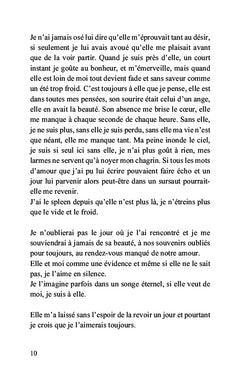 Je n'ai jamais osé lui dire qu'elle m'éprouvait tant au désir, si seulement je lui avais avoué qu'elle me plaisait avant que de la voir partir. Quand je suis près d'elle, un court instant je goûte au bonheur, et m'émerveille, mais quand elle est loin de moi tout devient fade et sans saveur comme un été trop froid. C'est toujours à elle que je pense, elle est dans toutes mes pensées, son sourire était celui d'un ange, elle en avait la beauté. Son absence me brise le cœur, elle me manque à chaque seconde de chaque heure. Sans elle, je ne suis plus, sans elle je suis perdu, sans elle ma vie n'est que néant, elle me manque tant. Ma peine inonde le ciel, je suis si seul ici sans elle, je n'ai plus goût à rien, mes larmes ne servent qu'à noyer mon chagrin. Si tous les mots d'amour que j'ai pu lui écrire pouvaient faire écho et un jour lui parvenir alors peut-être dans un sursaut pourrait-elle me revenir.
J'ai le spleen depuis qu'elle n'est plus là, je n'étreins plus que le vide et le froid.

Je n'oublierai pas le jour où je l'ai rencontré et je me souviendrai à jamais de sa beauté, à nos souvenirs oubliés pour toujours, au rendez-vous manqué de notre amour.
Elle et moi comme une évidence et même si elle ne le sait pas, je l'aime en silence.
Je l'imagine parfois dans un songe éternel, si elle veut de moi, je suis à elle.

Elle m'a laissé sans l'espoir de la revoir un jour et pourtant je crois que je l'aimerais toujours.

10